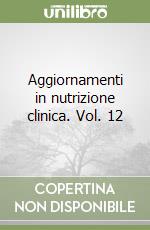 unilibro

Aggiornamenti in nutrizione clinica. Vol. 12

COPERTINA
NON DISPONIBILE